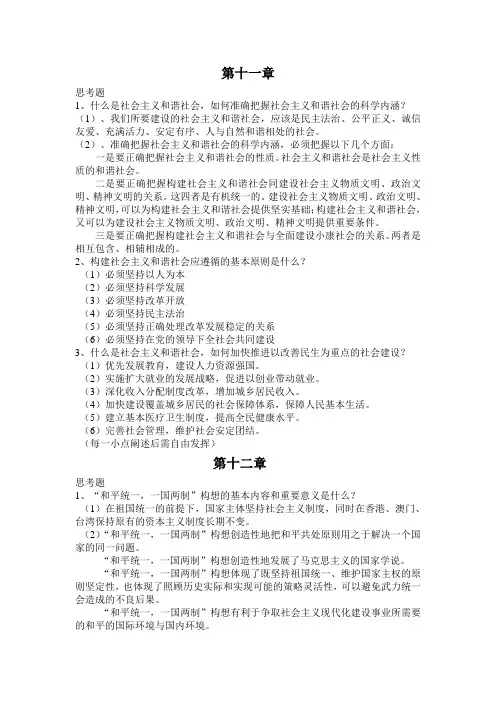 第十一章

思考题

1、什么是社会主义和谐社会，如何准确把握社会主义和谐社会的科学内涵？

（1）、我们所要建设的社会主义和谐社会，应该是民主法治、公平正义、诚信友爱、充满活力、安定有序、人与自然和谐相处的社会。

（2）、准确把握社会主义和谐社会的科学内涵，必须把握以下几个方面：

一是要正确把握社会主义和谐社会的性质。社会主义和谐社会是社会主义性质的和谐社会。

二是要正确把握构建社会主义和谐社会同建设社会主义物质文明、政治文明、精神文明的关系。这四者是有机统一的。建设社会主义物质文明、政治文明、精神文明，可以为构建社会主义和谐社会提供坚实基础；构建社会主义和谐社会，又可以为建设社会主义物质文明、政治文明、精神文明提供重要条件。

三是要正确把握构建社会主义和谐社会与全面建设小康社会的关系。两者是相互包含、相辅相成的。

2、构建社会主义和谐社会应遵循的基本原则是什么？

（1）必须坚持以人为本

（2）必须坚持科学发展

（3）必须坚持改革开放

（4）必须坚持民主法治

（5）必须坚持正确处理改革发展稳定的关系

（6）必须坚持在党的领导下全社会共同建设

3、什么是社会主义和谐社会，如何加快推进以改善民生为重点的社会建设？

（1）优先发展教育，建设人力资源强国。

（2）实施扩大就业的发展战略，促进以创业带动就业。

（3）深化收入分配制度改革，增加城乡居民收入。

（4）加快建设覆盖城乡居民的社会保障体系，保障人民基本生活。

（5）建立基本医疗卫生制度，提高全民健康水平。

（6）完善社会管理，维护社会安定团结。

（每一小点阐述后需自由发挥）

第十二章

思考题

1、“和平统一，一国两制”构想的基本内容和重要意义是什么？

（1）在祖国统一的前提下，国家主体坚持社会主义制度，同时在香港、澳门、台湾保持原有的资本主义制度长期不变。

（2）“和平统一，一国两制”构想创造性地把和平共处原则用之于解决一个国家的同一问题。

“和平统一，一国两制”构想创造性地发展了马克思主义的国家学说。

“和平统一，一国两制”构想体现了既坚持祖国统一、维护国家主权的原则坚定性，也体现了照顾历史实际和实现可能的策略灵活性，可以避免武力统一会造成的不良后果。

“和平统一，一国两制”构想有利于争取社会主义现代化建设事业所需要的和平的国际环境与国内环境。